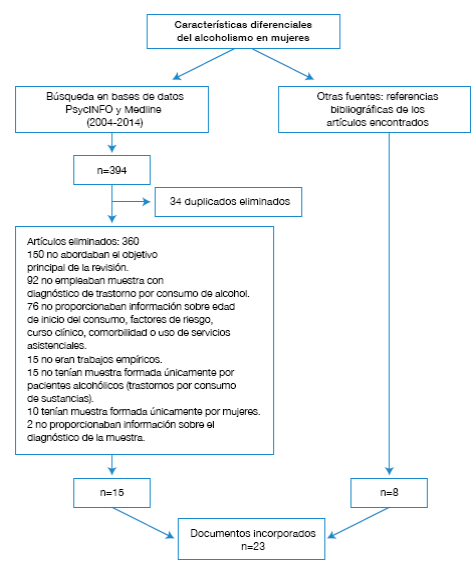 Características diferenciales del alcoholismo en mujeres

Búsqueda en bases de datos PsycINFO y Medline (2004-2014)

Otras fuentes: referencias bibliográficas de los artículos encontrados

n=394

34 duplicados eliminados

Artículos eliminados: 360
150 no abordaban el objetivo principal de la revisión.
92 no empleaban muestra con diagnóstico de trastorno por consumo de alcohol.
76 no proporcionaban información sobre edad de inicio del consumo, factores de riesgo, curso clínico, comorbilidad o uso de servicios asistenciales.
15 no eran trabajos empíricos.
15 no tenían muestra formada únicamente por pacientes alcohólicos (trastornos por consumo de sustancias).
10 tenían muestra formada únicamente por mujeres.
2 no proporcionaban información sobre el diagnóstico de la muestra.

n=15

n=8

Documentos incorporados
n=23